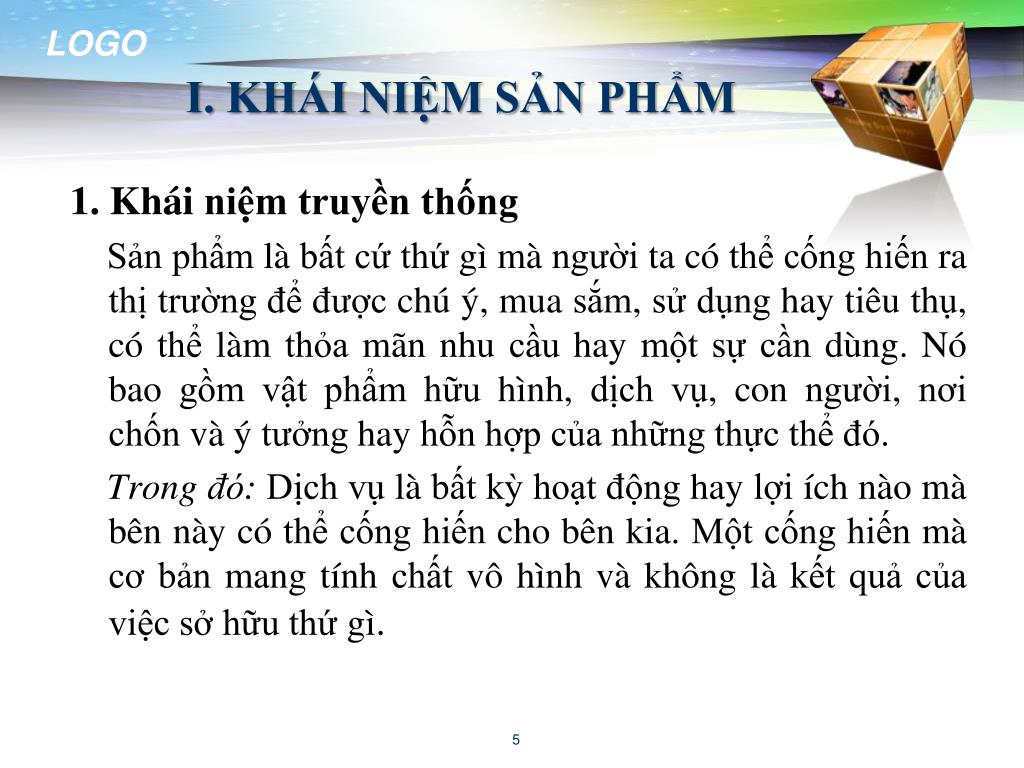 LOGO

I. KHÁI NIỆM SẢN PHẨM

1. Khái niệm truyền thống

Sản phẩm là bất cứ thứ gì mà người ta có thể cống hiến ra thị trường để được chú ý, mua sắm, sử dụng hay tiêu thụ, có thể làm thỏa mãn nhu cầu hay một sự cần dùng. Nó bao gồm vật phẩm hữu hình, dịch vụ, con người, nơi chốn và ý tưởng hay hỗn hợp của những thực thể đó.

Trong đó: Dịch vụ là bất kỳ hoạt động hay lợi ích nào mà bên này có thể cống hiến cho bên kia. Một cống hiến mà cơ bản mang tính chất vô hình và không là kết quả của việc sở hữu thứ gì.

5